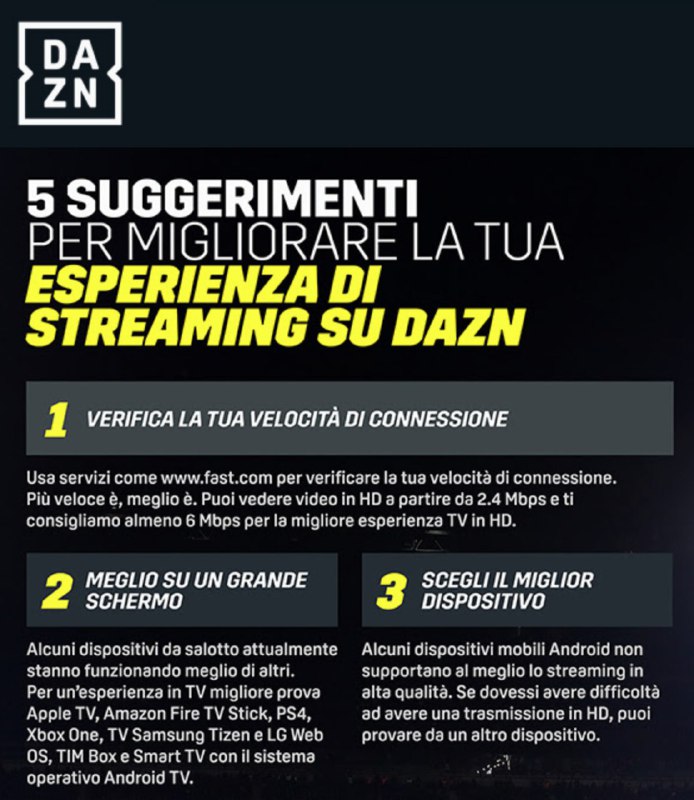 DA
ZN

5 SUGGERIMENTI
PER MIGLIORARE LA TUA
ESPERIENZA DI
STREAMING SU DAZN

1 VERIFICA LA TUA VELOCITÀ DI CONNESSIONE

Usa servizi come www.fast.com per verificare la tua velocità di connessione. Più veloce è, meglio è. Puoi vedere video in HD a partire da 2.4 Mbps e ti consigliamo almeno 6 Mbps per la migliore esperienza TV in HD.

2 MEGLIO SU UN GRANDE SCHERMO

Alcuni dispositivi da salotto attualmente stanno funzionando meglio di altri. Per un'esperienza in TV migliore prova Apple TV, Amazon Fire TV Stick, PS4, Xbox One, TV Samsung Tizen e LG Web OS, TIM Box e Smart TV con il sistema operativo Android TV.

3 SCEGLI IL MIGLIOR DISPOSITIVO

Alcuni dispositivi mobili Android non supportano al meglio lo streaming in alta qualità. Se dovessi avere difficoltà ad avere una trasmissione in HD, puoi provare da un altro dispositivo.